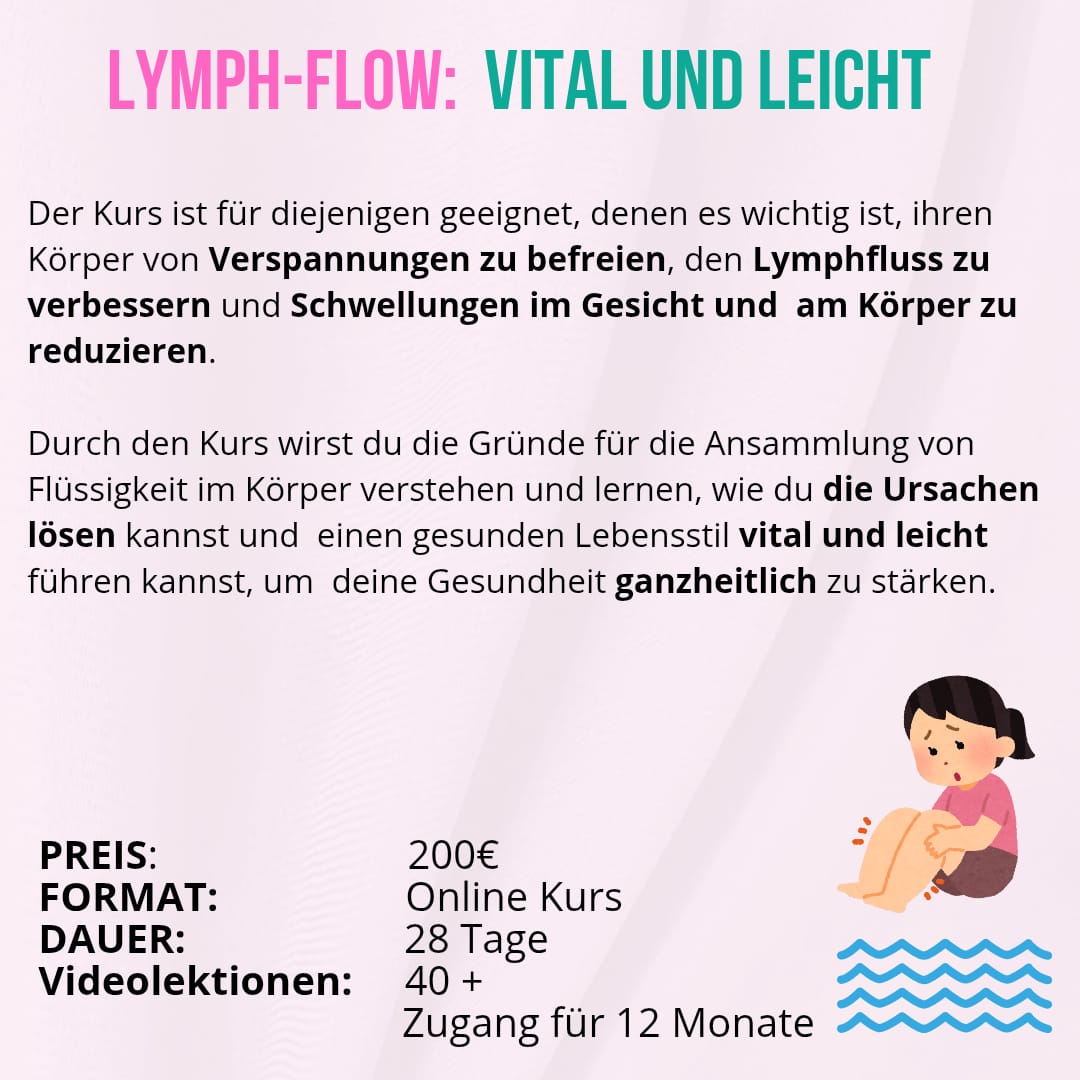 LYMPH-FLOW: VITAL UND LEICHT

Der Kurs ist für diejenigen geeignet, denen es wichtig ist, ihren Körper von Verspannungen zu befreien, den Lymphfluss zu verbessern und Schwellungen im Gesicht und am Körper zu reduzieren.

Durch den Kurs wirst du die Gründe für die Ansammlung von Flüssigkeit im Körper verstehen und lernen, wie du die Ursachen lösen kannst und einen gesunden Lebensstil vital und leicht führen kannst, um deine Gesundheit ganzheitlich zu stärken.

PREIS: 200€
FORMAT: Online Kurs
DAUER: 28 Tage
Videolektionen: 40 +
Zugang für 12 Monate